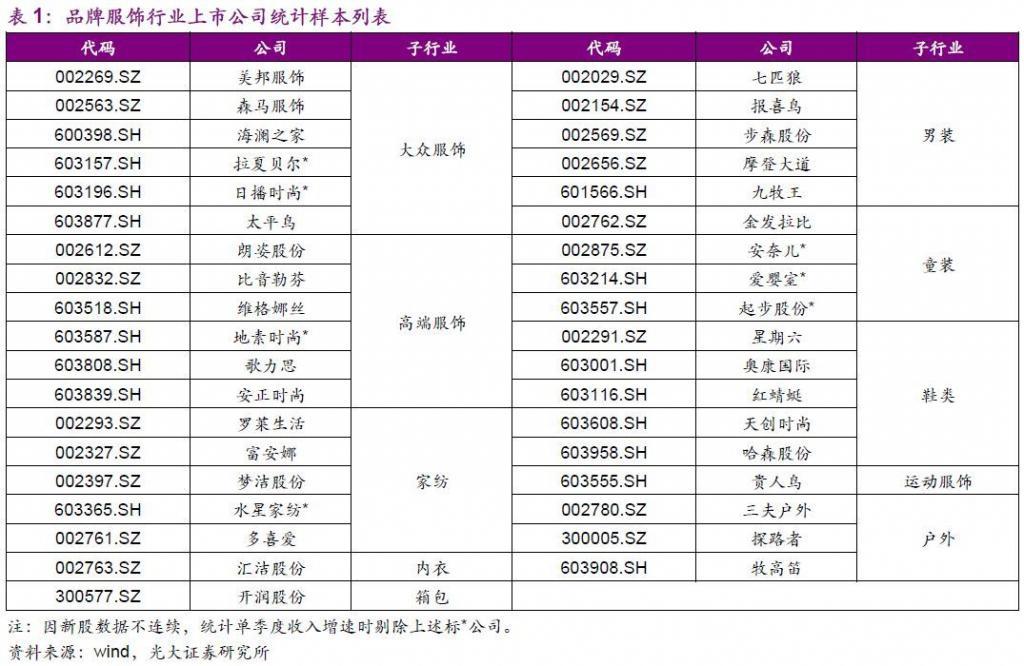 表 1：品牌服饰行业上市公司统计样本列表

| 代码 | 公司 | 子行业 | 代码 | 公司 | 子行业 |
|---|---|---|---|---|---|
| 002269.SZ | 美邦服饰 | 大众服饰 | 002029.SZ | 七匹狼 | 男装 |
| 002563.SZ | 森马服饰 | 大众服饰 | 002154.SZ | 报喜鸟 | 男装 |
| 600398.SH | 海澜之家 | 大众服饰 | 002569.SZ | 步森股份 | 男装 |
| 603157.SH | 拉夏贝尔* | 大众服饰 | 002656.SZ | 摩登大道 | 男装 |
| 603196.SH | 日播时尚* | 大众服饰 | 601566.SH | 九牧王 | 男装 |
| 603877.SH | 太平鸟 | 大众服饰 | 002762.SZ | 金发拉比 | 童装 |
| 002612.SZ | 朗姿股份 | 高端服饰 | 002875.SZ | 安奈儿* | 童装 |
| 002832.SZ | 比音勒芬 | 高端服饰 | 603214.SH | 爱婴室* | 童装 |
| 603518.SH | 维格娜丝 | 高端服饰 | 603557.SH | 起步股份* | 童装 |
| 603587.SH | 地素时尚* | 高端服饰 | 002291.SZ | 星期六 | 鞋类 |
| 603808.SH | 歌力思 | 高端服饰 | 603001.SH | 奥康国际 | 鞋类 |
| 603839.SH | 安正时尚 | 高端服饰 | 603116.SH | 红蜻蜓 | 鞋类 |
| 002293.SZ | 罗莱生活 | 家纺 | 603608.SH | 天创时尚 | 鞋类 |
| 002327.SZ | 富安娜 | 家纺 | 603958.SH | 哈森股份 | 鞋类 |
| 002397.SZ | 梦洁股份 | 家纺 | 603555.SH | 贵人鸟 | 运动服饰 |
| 603365.SH | 水星家纺* | 家纺 | 002780.SZ | 三夫户外 | 户外 |
| 002761.SZ | 多喜爱 | 家纺 | 300005.SZ | 探路者 | 户外 |
| 002763.SZ | 汇洁股份 | 内衣 | 603908.SH | 牧高笛 | 户外 |
| 300577.SZ | 开润股份 | 箱包 | | | |

注：因新股数据不连续，统计单季度收入增速时剔除上述标*公司。
资料来源：wind，光大证券研究所